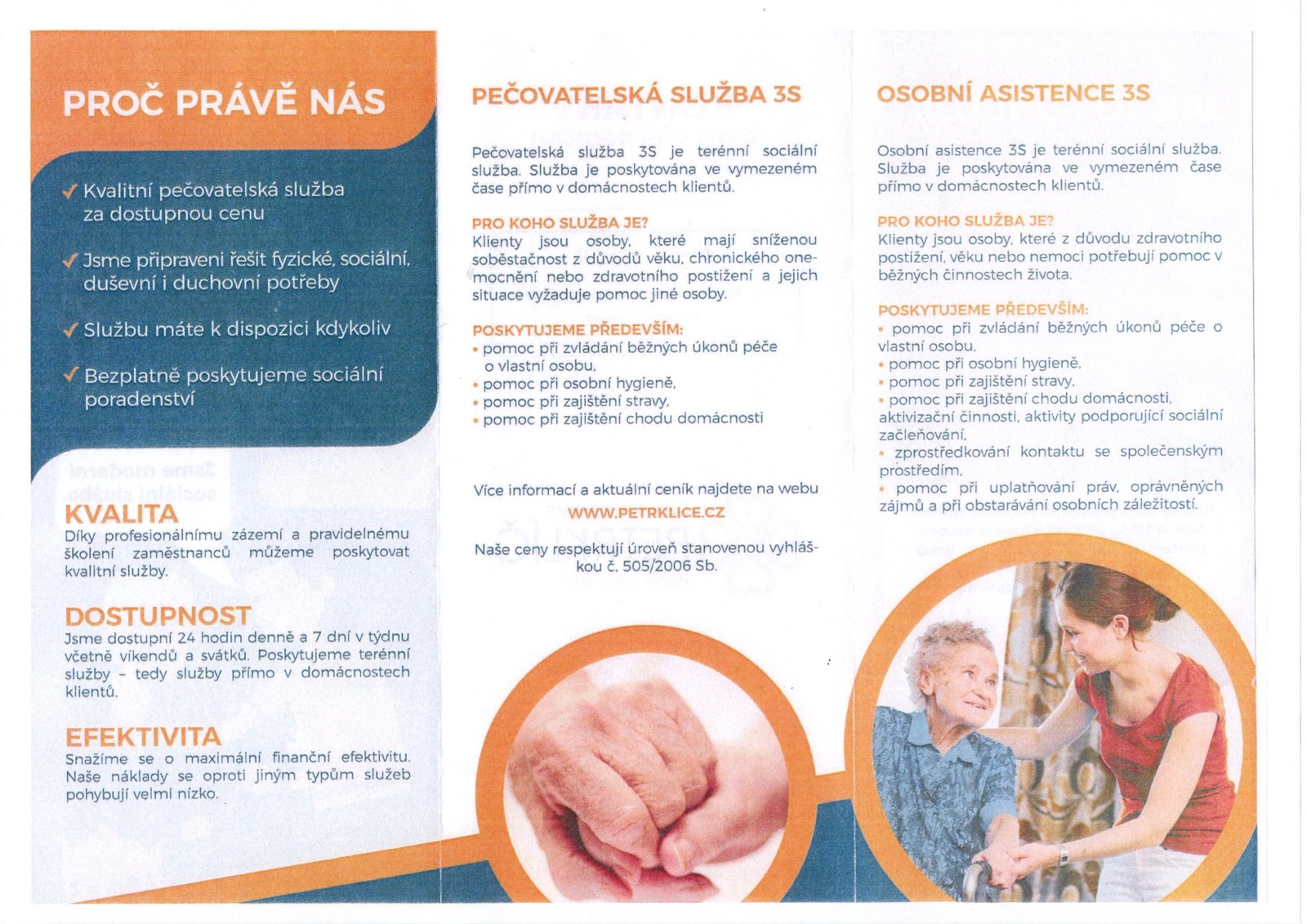 PROČ PRÁVĚ NÁS

✓ Kvalitní pečovatelská služba za dostupnou cenu

✓ Jsme připraveni řešit fyzické, sociální, duševní i duchovní potřeby

✓ Službu máte k dispozici kdykoliv

✓ Bezplatně poskytujeme sociální poradenství

KVALITA
Díky profesionálnímu zázemí a pravidelnému školení zaměstnanců můžeme poskytovat kvalitní služby.

DOSTUPNOST
Jsme dostupní 24 hodin denně a 7 dní v týdnu včetně víkendů a svátků. Poskytujeme terénní služby - tedy služby přímo v domácnostech klientů.

EFEKTIVITA
Snažíme se o maximální finanční efektivitu. Naše náklady se oproti jiným typům služeb pohybují velmi nízko.

PEČOVATELSKÁ SLUŽBA 3S

Pečovatelská služba 3S je terénní sociální služba. Služba je poskytována ve vymezeném čase přímo v domácnostech klientů.

PRO KOHO SLUŽBA JE?
Klienty jsou osoby, které mají sníženou soběstačnost z důvodů věku, chronického onemocnění nebo zdravotního postižení a jejich situace vyžaduje pomoc jiné osoby.

POSKYTUJEME PŘEDEVŠÍM:
• pomoc při zvládání běžných úkonů péče o vlastní osobu,
• pomoc při osobní hygieně,
• pomoc při zajištění stravy,
• pomoc při zajištění chodu domácnosti

Více informací a aktuální ceník najdete na webu
WWW.PETRKLICE.CZ

Naše ceny respektují úroveň stanovenou vyhláškou č. 505/2006 Sb.

OSOBNÍ ASISTENCE 3S

Osobní asistence 3S je terénní sociální služba. Služba je poskytována ve vymezeném čase přímo v domácnostech klientů.

PRO KOHO SLUŽBA JE?
Klienty jsou osoby, které z důvodu zdravotního postižení, věku nebo nemoci potřebují pomoc v běžných činnostech života.

POSKYTUJEME PŘEDEVŠÍM:
• pomoc při zvládání běžných úkonů péče o vlastní osobu,
• pomoc při osobní hygieně,
• pomoc při zajištění stravy,
• pomoc při zajištění chodu domácnosti, aktivizační činnosti, aktivity podporující sociální začleňování,
• zprostředkování kontaktu se společenským prostředím,
• pomoc při uplatňování práv, oprávněných zájmů a při obstarávání osobních záležitostí.